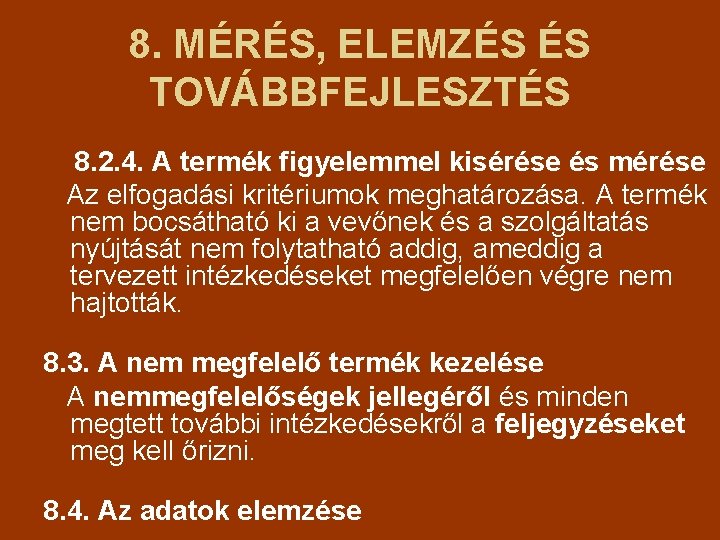 8. MÉRÉS, ELEMZÉS ÉS TOVÁBBFEJLESZTÉS

8.2.4. A termék figyelemmel kisérése és mérése

Az elfogadási kritériumok meghatározása. A termék nem bocsátható ki a vevőnek és a szolgáltatás nyújtását nem folytatható addig, ameddig a tervezett intézkedéseket megfelelően végre nem hajtották.

8.3. A nem megfelelő termék kezelése

A nemmegfelelőségek jellegéről és minden megtett további intézkedésekről a feljegyzéseket meg kell őrizni.

8.4. Az adatok elemzése